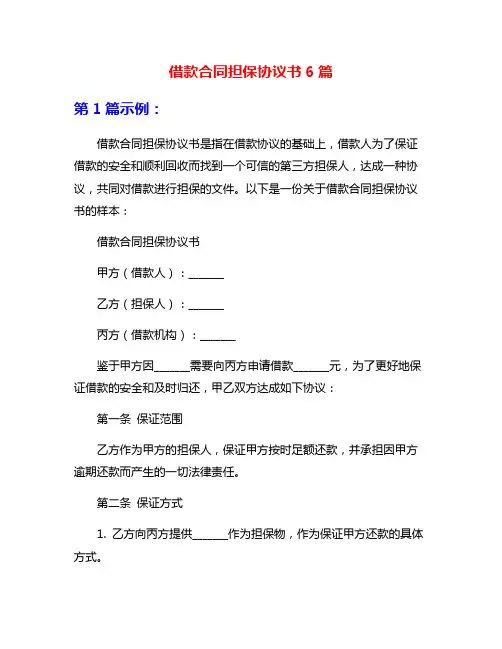 借款合同担保协议书 6 篇

第 1 篇示例：

借款合同担保协议书是指在借款协议的基础上，借款人为了保证借款的安全和顺利回收而找到一个可信的第三方担保人，达成一种协议，共同对借款进行担保的文件。以下是一份关于借款合同担保协议书的样本：

借款合同担保协议书

甲方（借款人）：______

乙方（担保人）：______

丙方（借款机构）：______

鉴于甲方因______需要向丙方申请借款______元，为了更好地保证借款的安全和及时归还，甲乙双方达成如下协议：

第一条 保证范围

乙方作为甲方的担保人，保证甲方按时足额还款，并承担因甲方逾期还款而产生的一切法律责任。

第二条 保证方式

1. 乙方向丙方提供______作为担保物，作为保证甲方还款的具体方式。